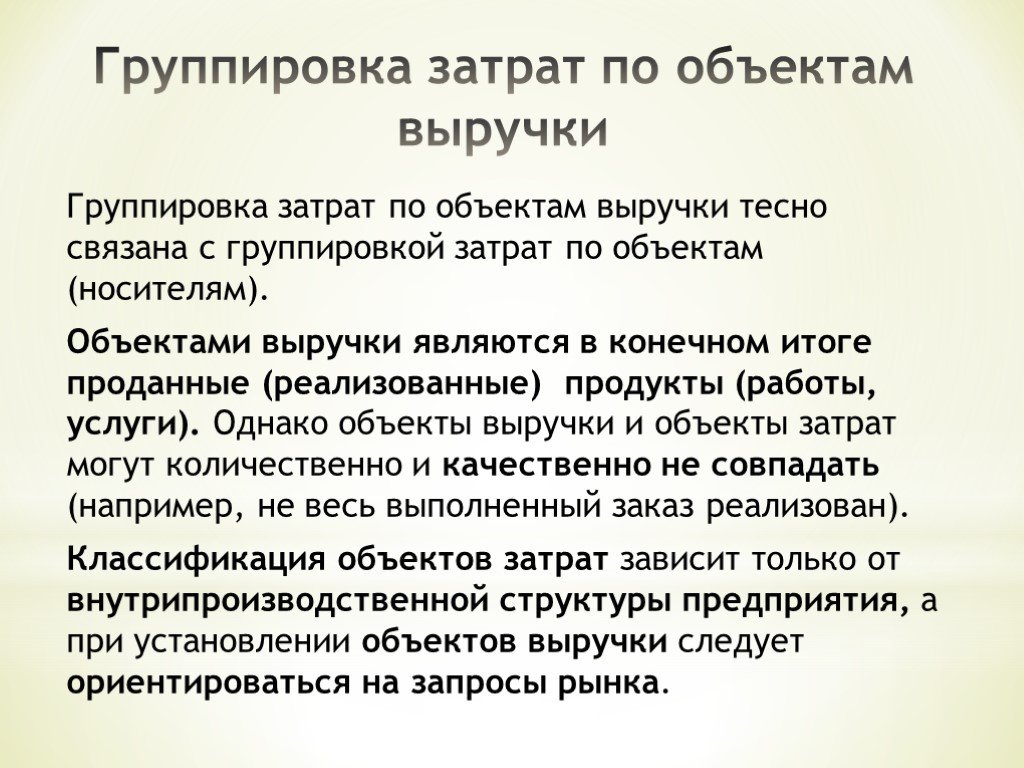 Группировка затрат по объектам выручки

Группировка затрат по объектам выручки тесно связана с группировкой затрат по объектам (носителям).

Объектами выручки являются в конечном итоге проданные (реализованные) продукты (работы, услуги). Однако объекты выручки и объекты затрат могут количественно и качественно не совпадать (например, не весь выполненный заказ реализован).

Классификация объектов затрат зависит только от внутрипроизводственной структуры предприятия, а при установлении объектов выручки следует ориентироваться на запросы рынка.